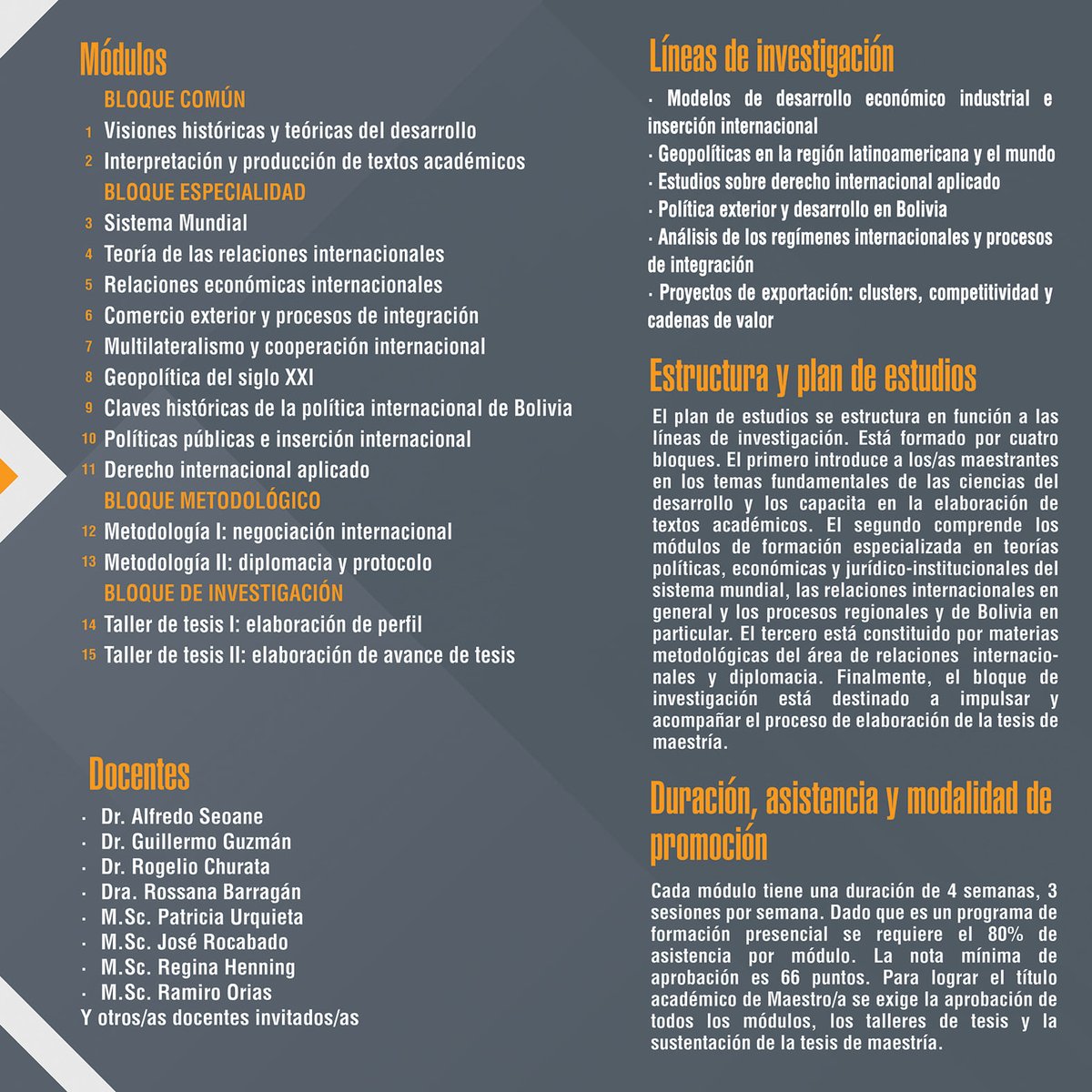 Módulos

BLOQUE COMÚN

1 Visiones históricas y teóricas del desarrollo

2 Interpretación y producción de textos académicos

BLOQUE ESPECIALIDAD

3 Sistema Mundial

4 Teoría de las relaciones internacionales

5 Relaciones económicas internacionales

6 Comercio exterior y procesos de integración

7 Multilateralismo y cooperación internacional

8 Geopolítica del siglo XXI

9 Claves históricas de la política internacional de Bolivia

10 Políticas públicas e inserción internacional

11 Derecho internacional aplicado

BLOQUE METODOLÓGICO

12 Metodología I: negociación internacional

13 Metodología II: diplomacia y protocolo

BLOQUE DE INVESTIGACIÓN

14 Taller de tesis I: elaboración de perfil

15 Taller de tesis II: elaboración de avance de tesis

Docentes

· Dr. Alfredo Seoane
· Dr. Guillermo Guzmán
· Dr. Rogelio Churata
· Dra. Rossana Barragán
· M.Sc. Patricia Urquieta
· M.Sc. José Rocabado
· M.Sc. Regina Henning
· M.Sc. Ramiro Orias
Y otros/as docentes invitados/as

Líneas de investigación

· Modelos de desarrollo económico industrial e inserción internacional
· Geopolíticas en la región latinoamericana y el mundo
· Estudios sobre derecho internacional aplicado
· Política exterior y desarrollo en Bolivia
· Análisis de los regímenes internacionales y procesos de integración
· Proyectos de exportación: clusters, competitividad y cadenas de valor

Estructura y plan de estudios

El plan de estudios se estructura en función a las líneas de investigación. Está formado por cuatro bloques. El primero introduce a los/as maestrantes en los temas fundamentales de las ciencias del desarrollo y los capacita en la elaboración de textos académicos. El segundo comprende los módulos de formación especializada en teorías políticas, económicas y jurídico-institucionales del sistema mundial, las relaciones internacionales en general y los procesos regionales y de Bolivia en particular. El tercero está constituido por materias metodológicas del área de relaciones internacionales y diplomacia. Finalmente, el bloque de investigación está destinado a impulsar y acompañar el proceso de elaboración de la tesis de maestría.

Duración, asistencia y modalidad de promoción

Cada módulo tiene una duración de 4 semanas, 3 sesiones por semana. Dado que es un programa de formación presencial se requiere el 80% de asistencia por módulo. La nota mínima de aprobación es 66 puntos. Para lograr el título académico de Maestro/a se exige la aprobación de todos los módulos, los talleres de tesis y la sustentación de la tesis de maestría.